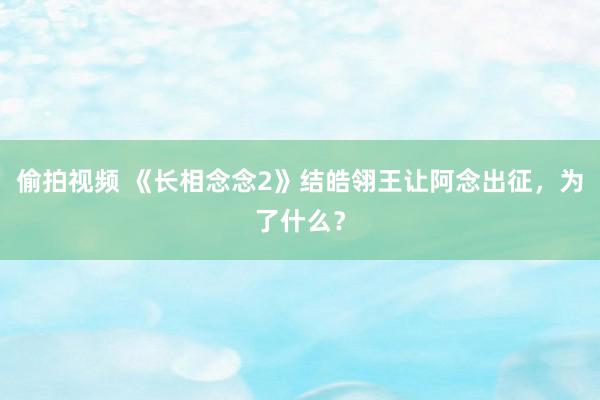 偷拍视频 《长相念念2》结皓翎王让阿念出征，为了什么？